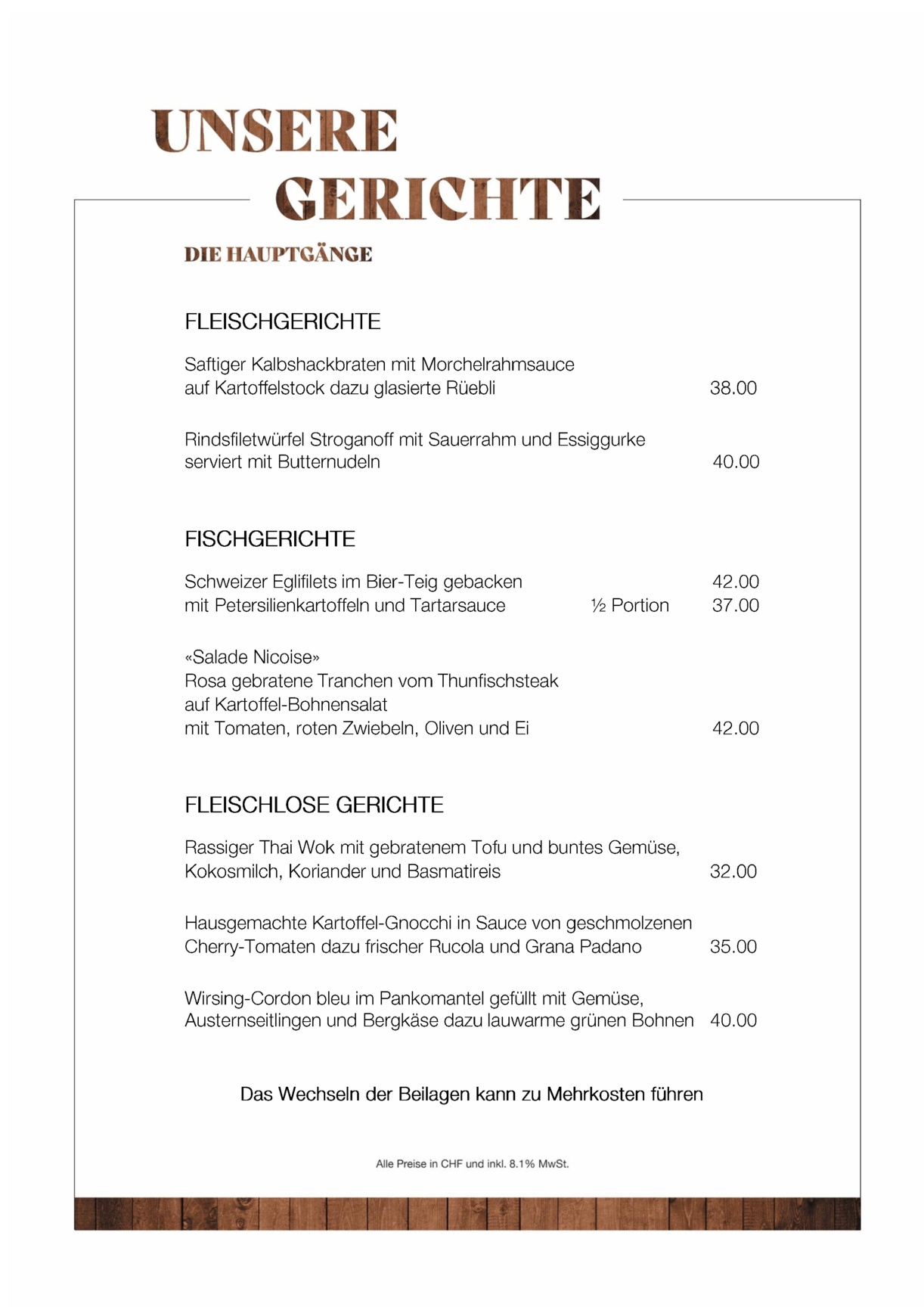 UNSERE
GERICHTE

DIE HAUPTGÄNGE

FLEISCHGERICHTE

Saftiger Kalbshackbraten mit Morchelrahmsauce
auf Kartoffelstock dazu glasierte Rüebli 38.00

Rindsfiletwürfel Stroganoff mit Sauerrahm und Essiggurke
serviert mit Butternudeln 40.00

FISCHGERICHTE

Schweizer Eglifilets im Bier-Teig gebacken 42.00
mit Petersilienkartoffeln und Tartarsauce ½ Portion 37.00

«Salade Nicoise»
Rosa gebratene Tranchen vom Thunfischsteak
auf Kartoffel-Bohnensalat
mit Tomaten, roten Zwiebeln, Oliven und Ei 42.00

FLEISCHLOSE GERICHTE

Rassiger Thai Wok mit gebratenem Tofu und buntes Gemüse,
Kokosmilch, Koriander und Basmatireis 32.00

Hausgemachte Kartoffel-Gnocchi in Sauce von geschmolzenen
Cherry-Tomaten dazu frischer Rucola und Grana Padano 35.00

Wirsing-Cordon bleu im Pankomantel gefüllt mit Gemüse,
Austernseitlingen und Bergkäse dazu lauwarme grünen Bohnen 40.00

Das Wechseln der Beilagen kann zu Mehrkosten führen

Alle Preise in CHF und inkl. 8.1% MwSt.